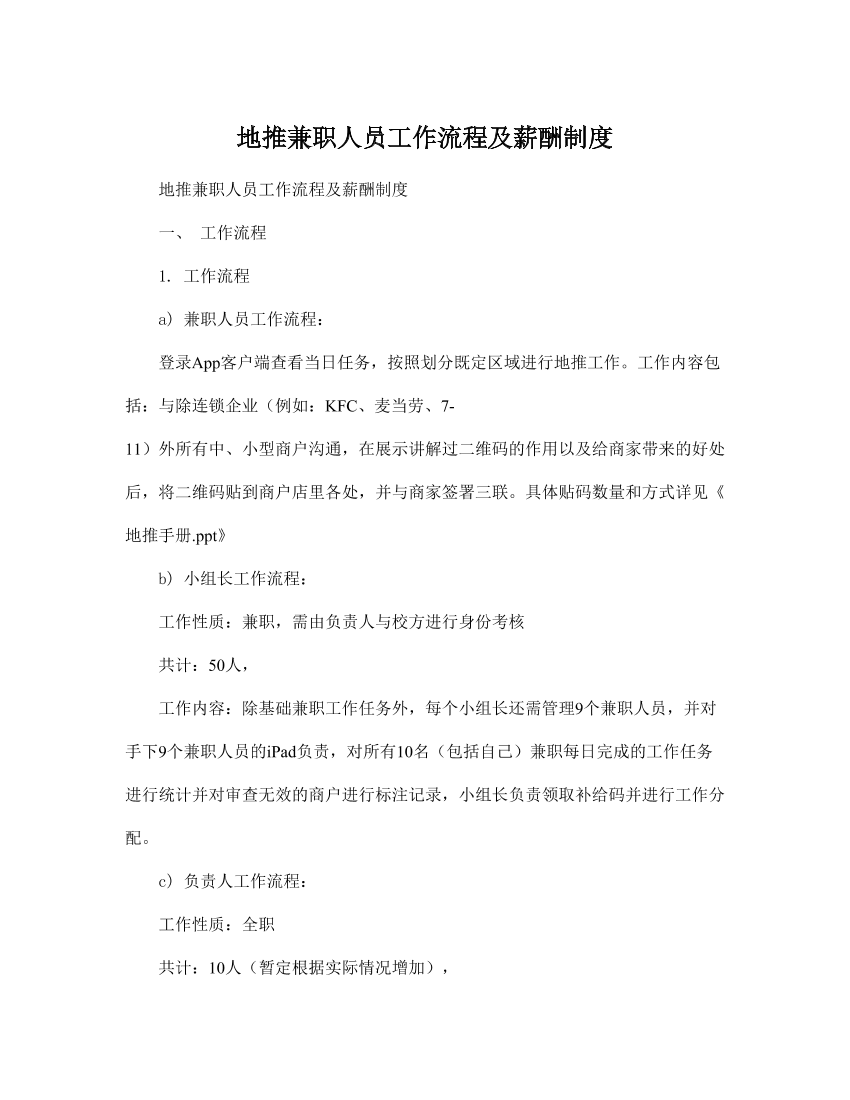 地推兼职人员工作流程及薪酬制度

地推兼职人员工作流程及薪酬制度

一、 工作流程

1. 工作流程

a) 兼职人员工作流程：

登录App客户端查看当日任务，按照划分既定区域进行地推工作。工作内容包括：与除连锁企业（例如：KFC、麦当劳、7-11）外所有中、小型商户沟通，在展示讲解过二维码的作用以及给商家带来的好处后，将二维码贴到商户店里各处，并与商家签署三联。具体贴码数量和方式详见《地推手册.ppt》

b) 小组长工作流程：

工作性质：兼职，需由负责人与校方进行身份考核

共计：50人，

工作内容：除基础兼职工作任务外，每个小组长还需管理9个兼职人员，并对手下9个兼职人员的iPad负责，对所有10名（包括自己）兼职每日完成的工作任务进行统计并对审查无效的商户进行标注记录，小组长负责领取补给码并进行工作分配。

c) 负责人工作流程：

工作性质：全职

共计：10人（暂定根据实际情况增加），